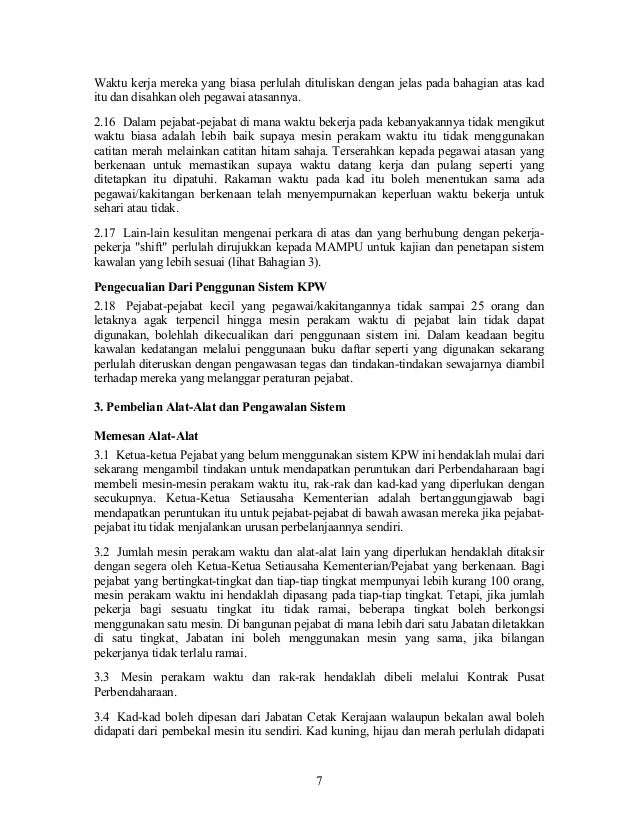 Waktu kerja mereka yang biasa perlulah dituliskan dengan jelas pada bahagian atas kad itu dan disahkan oleh pegawai atasannya.

2.16 Dalam pejabat-pejabat di mana waktu bekerja pada kebanyakannya tidak mengikut waktu biasa adalah lebih baik supaya mesin perakam waktu itu tidak menggunakan catitan merah melainkan catitan hitam sahaja. Terserahkan kepada pegawai atasan yang berkenaan untuk memastikan supaya waktu datang kerja dan pulang seperti yang ditetapkan itu dipatuhi. Rakaman waktu pada kad itu boleh menentukan sama ada pegawai/kakitangan berkenaan telah menyempurnakan keperluan waktu bekerja untuk sehari atau tidak.

2.17 Lain-lain kesulitan mengenai perkara di atas dan yang berhubung dengan pekerja-pekerja "shift" perlulah dirujukkan kepada MAMPU untuk kajian dan penetapan sistem kawalan yang lebih sesuai (lihat Bahagian 3).

Pengecualian Dari Penggunan Sistem KPW

2.18 Pejabat-pejabat kecil yang pegawai/kakitangannya tidak sampai 25 orang dan letaknya agak terpencil hingga mesin perakam waktu di pejabat lain tidak dapat digunakan, bolehlah dikecualikan dari penggunaan sistem ini. Dalam keadaan begitu kawalan kedatangan melalui penggunaan buku daftar seperti yang digunakan sekarang perlulah diteruskan dengan pengawasan tegas dan tindakan-tindakan sewajarnya diambil terhadap mereka yang melanggar peraturan pejabat.

3. Pembelian Alat-Alat dan Pengawalan Sistem

Memesan Alat-Alat

3.1 Ketua-ketua Pejabat yang belum menggunakan sistem KPW ini hendaklah mulai dari sekarang mengambil tindakan untuk mendapatkan peruntukan dari Perbendaharaan bagi membeli mesin-mesin perakam waktu itu, rak-rak dan kad-kad yang diperlukan dengan secukupnya. Ketua-Ketua Setiausaha Kementerian adalah bertanggungjawab bagi mendapatkan peruntukan itu untuk pejabat-pejabat di bawah awasan mereka jika pejabat-pejabat itu tidak menjalankan urusan perbelanjaannya sendiri.

3.2 Jumlah mesin perakam waktu dan alat-alat lain yang diperlukan hendaklah ditaksir dengan segera oleh Ketua-Ketua Setiausaha Kementerian/Pejabat yang berkenaan. Bagi pejabat yang bertingkat-tingkat dan tiap-tiap tingkat mempunyai lebih kurang 100 orang, mesin perakam waktu ini hendaklah dipasang pada tiap-tiap tingkat. Tetapi, jika jumlah pekerja bagi sesuatu tingkat itu tidak ramai, beberapa tingkat boleh berkongsi menggunakan satu mesin. Di bangunan pejabat di mana lebih dari satu Jabatan diletakkan di satu tingkat, Jabatan ini boleh menggunakan mesin yang sama, jika bilangan pekerjanya tidak terlalu ramai.

3.3 Mesin perakam waktu dan rak-rak hendaklah dibeli melalui Kontrak Pusat Perbendaharaan.

3.4 Kad-kad boleh dipesan dari Jabatan Cetak Kerajaan walaupun bekalan awal boleh didapati dari pembekal mesin itu sendiri. Kad kuning, hijau dan merah perlulah didapati

7